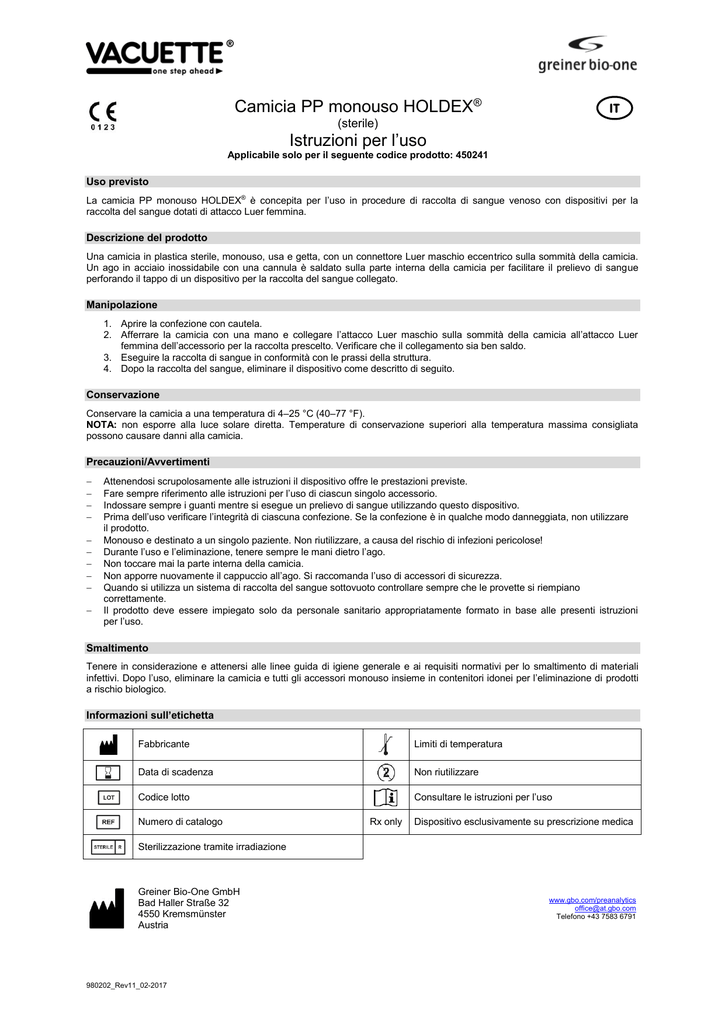 VACUETTE®
one step ahead

greiner bio-one

CE
0123

Camicia PP monouso HOLDEX®
(sterile)
Istruzioni per l'uso
Applicabile solo per il seguente codice prodotto: 450241

IT

Uso previsto

La camicia PP monouso HOLDEX® è concepita per l'uso in procedure di raccolta di sangue venoso con dispositivi per la raccolta del sangue dotati di attacco Luer femmina.

Descrizione del prodotto

Una camicia in plastica sterile, monouso, usa e getta, con un connettore Luer maschio eccentrico sulla sommità della camicia. Un ago in acciaio inossidabile con una cannula è saldato sulla parte interna della camicia per facilitare il prelievo di sangue perforando il tappo di un dispositivo per la raccolta del sangue collegato.

Manipolazione

1. Aprire la confezione con cautela.
2. Afferrare la camicia con una mano e collegare l'attacco Luer maschio sulla sommità della camicia all'attacco Luer femmina dell'accessorio per la raccolta prescelto. Verificare che il collegamento sia ben saldo.
3. Eseguire la raccolta di sangue in conformità con le prassi della struttura.
4. Dopo la raccolta del sangue, eliminare il dispositivo come descritto di seguito.

Conservazione

Conservare la camicia a una temperatura di 4–25 °C (40–77 °F).
NOTA: non esporre alla luce solare diretta. Temperature di conservazione superiori alla temperatura massima consigliata possono causare danni alla camicia.

Precauzioni/Avvertimenti

– Attenendosi scrupolosamente alle istruzioni il dispositivo offre le prestazioni previste.
– Fare sempre riferimento alle istruzioni per l'uso di ciascun singolo accessorio.
– Indossare sempre i guanti mentre si esegue un prelievo di sangue utilizzando questo dispositivo.
– Prima dell'uso verificare l'integrità di ciascuna confezione. Se la confezione è in qualche modo danneggiata, non utilizzare il prodotto.
– Monouso e destinato a un singolo paziente. Non riutilizzare, a causa del rischio di infezioni pericolose!
– Durante l'uso e l'eliminazione, tenere sempre le mani dietro l'ago.
– Non toccare mai la parte interna della camicia.
– Non apporre nuovamente il cappuccio all'ago. Si raccomanda l'uso di accessori di sicurezza.
– Quando si utilizza un sistema di raccolta del sangue sottovuoto controllare sempre che le provette si riempiano correttamente.
– Il prodotto deve essere impiegato solo da personale sanitario appropriatamente formato in base alle presenti istruzioni per l'uso.

Smaltimento

Tenere in considerazione e attenersi alle linee guida di igiene generale e ai requisiti normativi per lo smaltimento di materiali infettivi. Dopo l'uso, eliminare la camicia e tutti gli accessori monouso insieme in contenitori idonei per l'eliminazione di prodotti a rischio biologico.

Informazioni sull'etichetta

| | Fabbricante | | Limiti di temperatura |
|---|---|---|---|
| | Data di scadenza | 2 | Non riutilizzare |
| LOT | Codice lotto | i | Consultare le istruzioni per l'uso |
| REF | Numero di catalogo | Rx only | Dispositivo esclusivamente su prescrizione medica |
| STERILE R | Sterilizzazione tramite irradiazione | | |

Greiner Bio-One GmbH
Bad Haller Straße 32
4550 Kremsmünster
Austria

www.gbo.com/preanalytics
office@at.gbo.com
Telefono +43 7583 6791

980202_Rev11_02-2017